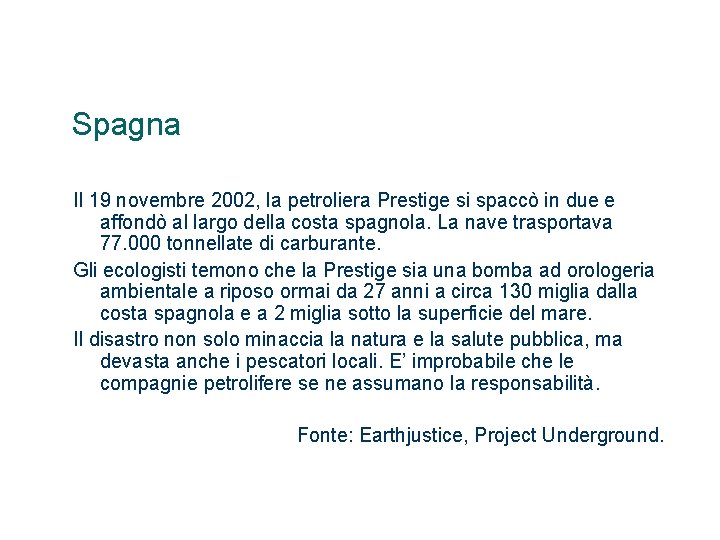 Spagna

Il 19 novembre 2002, la petroliera Prestige si spaccò in due e affondò al largo della costa spagnola. La nave trasportava 77.000 tonnellate di carburante.

Gli ecologisti temono che la Prestige sia una bomba ad orologeria ambientale a riposo ormai da 27 anni a circa 130 miglia dalla costa spagnola e a 2 miglia sotto la superficie del mare.

Il disastro non solo minaccia la natura e la salute pubblica, ma devasta anche i pescatori locali. E' improbabile che le compagnie petrolifere se ne assumano la responsabilità.

Fonte: Earthjustice, Project Underground.